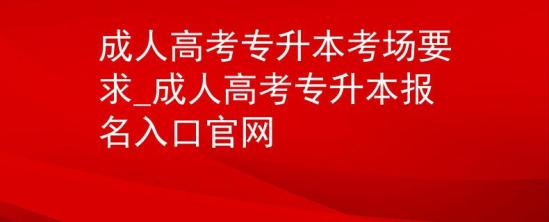 成人高考专升本考场要求_成人高考专升本报名入口官网